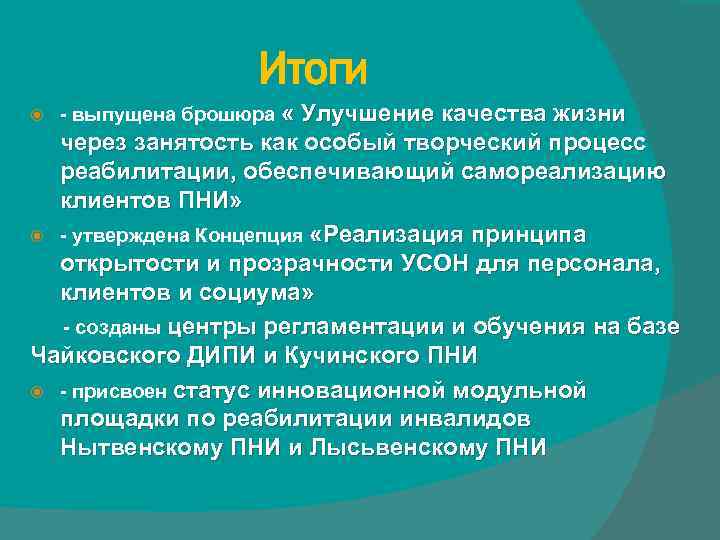 Итоги

- выпущена брошюра « Улучшение качества жизни через занятость как особый творческий процесс реабилитации, обеспечивающий самореализацию клиентов ПНИ»

- утверждена Концепция «Реализация принципа открытости и прозрачности УСОН для персонала, клиентов и социума»

- созданы центры регламентации и обучения на базе Чайковского ДИПИ и Кучинского ПНИ

- присвоен статус инновационной модульной площадки по реабилитации инвалидов Нытвенскому ПНИ и Лысьвенскому ПНИ